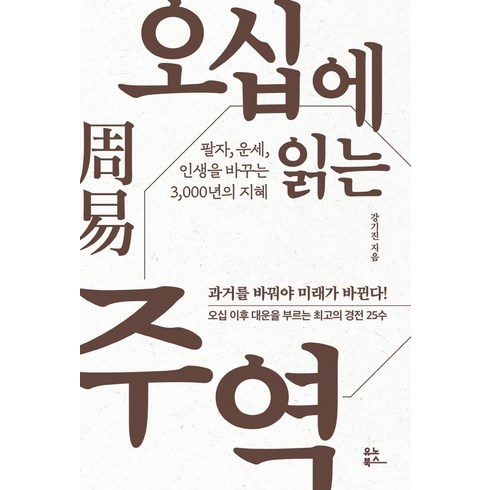 오십에 읽는

周易

팔자, 운세, 인생을 바꾸는 3,000년의 지혜

강기진 지음

과거를 바꿔야 미래가 바뀐다!

오십 이후 대운을 부르는 최고의 경전 25수

주역

유노북스